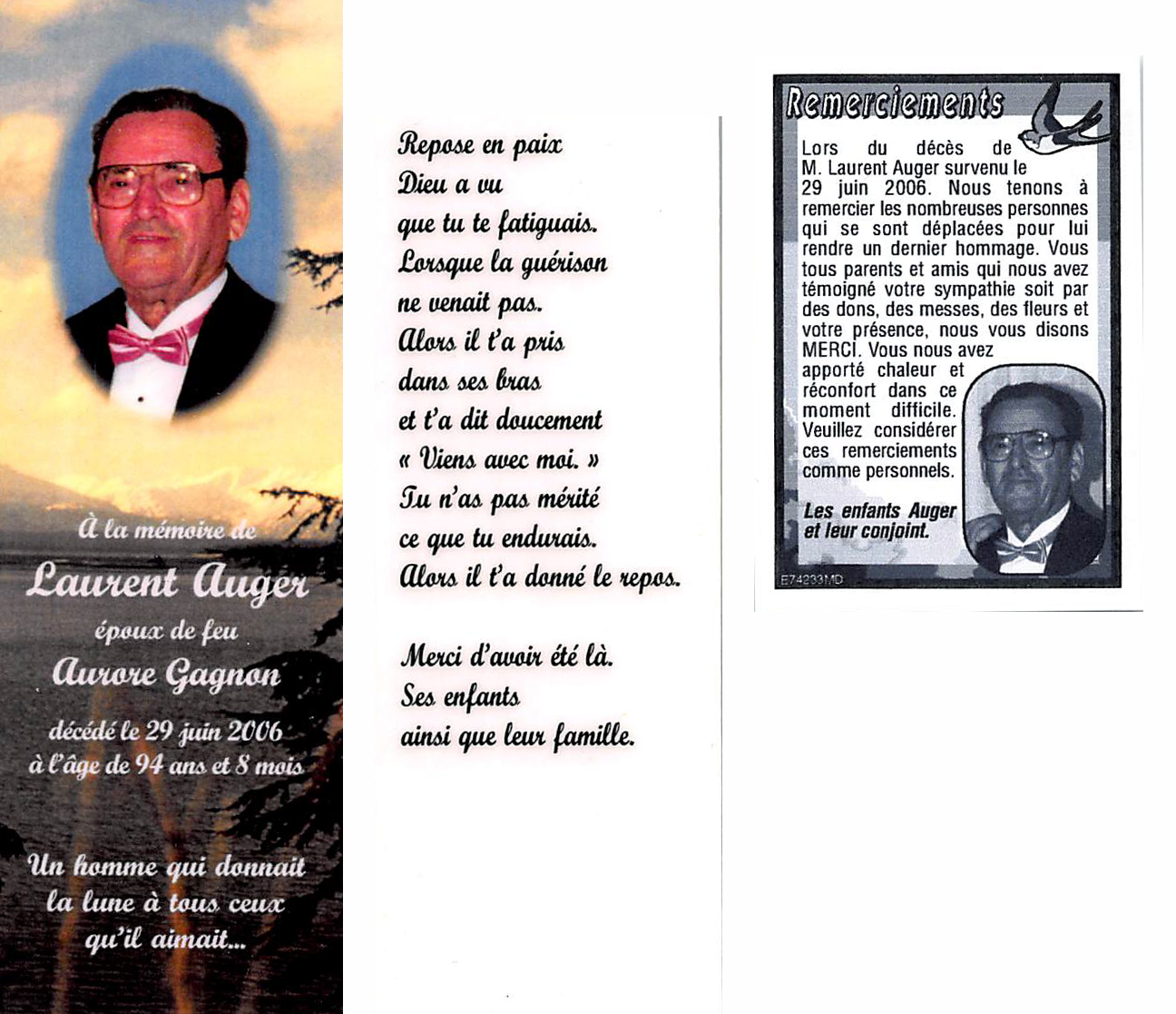 À la mémoire de
Laurent Auger
époux de feu
Aurore Gagnon
décédé le 29 juin 2006
à l'âge de 94 ans et 8 mois

Un homme qui donnait
la lune à tous ceux
qu'il aimait...

Repose en paix
Dieu a vu
que tu te fatiguais.
Lorsque la guérison
ne venait pas.
Alors il t'a pris
dans ses bras
et t'a dit doucement
« Viens avec moi. »
Tu n'as pas mérité
ce que tu endurais.
Alors il t'a donné le repos.

Merci d'avoir été là.
Ses enfants
ainsi que leur famille.

Remerciements

Lors du décès de M. Laurent Auger survenu le 29 juin 2006. Nous tenons à remercier les nombreuses personnes qui se sont déplacées pour lui rendre un dernier hommage. Vous tous parents et amis qui nous avez témoigné votre sympathie soit par des dons, des messes, des fleurs et votre présence, nous vous disons MERCI. Vous nous avez apporté chaleur et réconfort dans ce moment difficile. Veuillez considérer ces remerciements comme personnels.

Les enfants Auger
et leur conjoint.

E74233MD